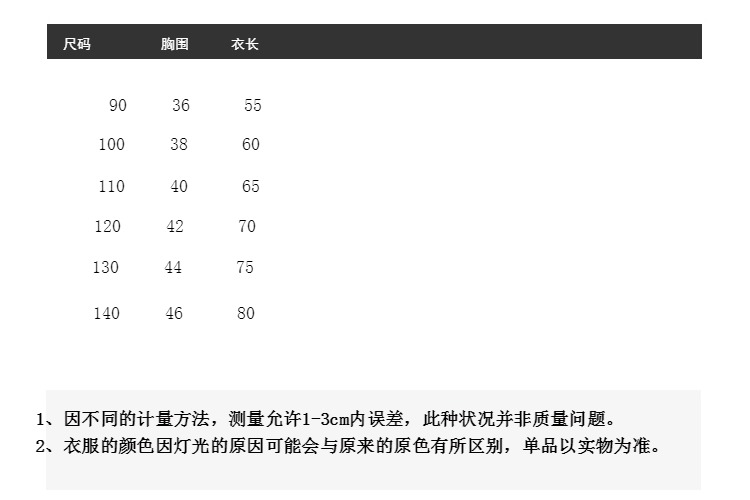 | 尺码 | 胸围 | 衣长 |
|---|---|---|
| 90 | 36 | 55 |
| 100 | 38 | 60 |
| 110 | 40 | 65 |
| 120 | 42 | 70 |
| 130 | 44 | 75 |
| 140 | 46 | 80 |

1、因不同的计量方法，测量允许1-3cm内误差，此种状况并非质量问题。
2、衣服的颜色因灯光的原因可能会与原来的原色有所区别，单品以实物为准。